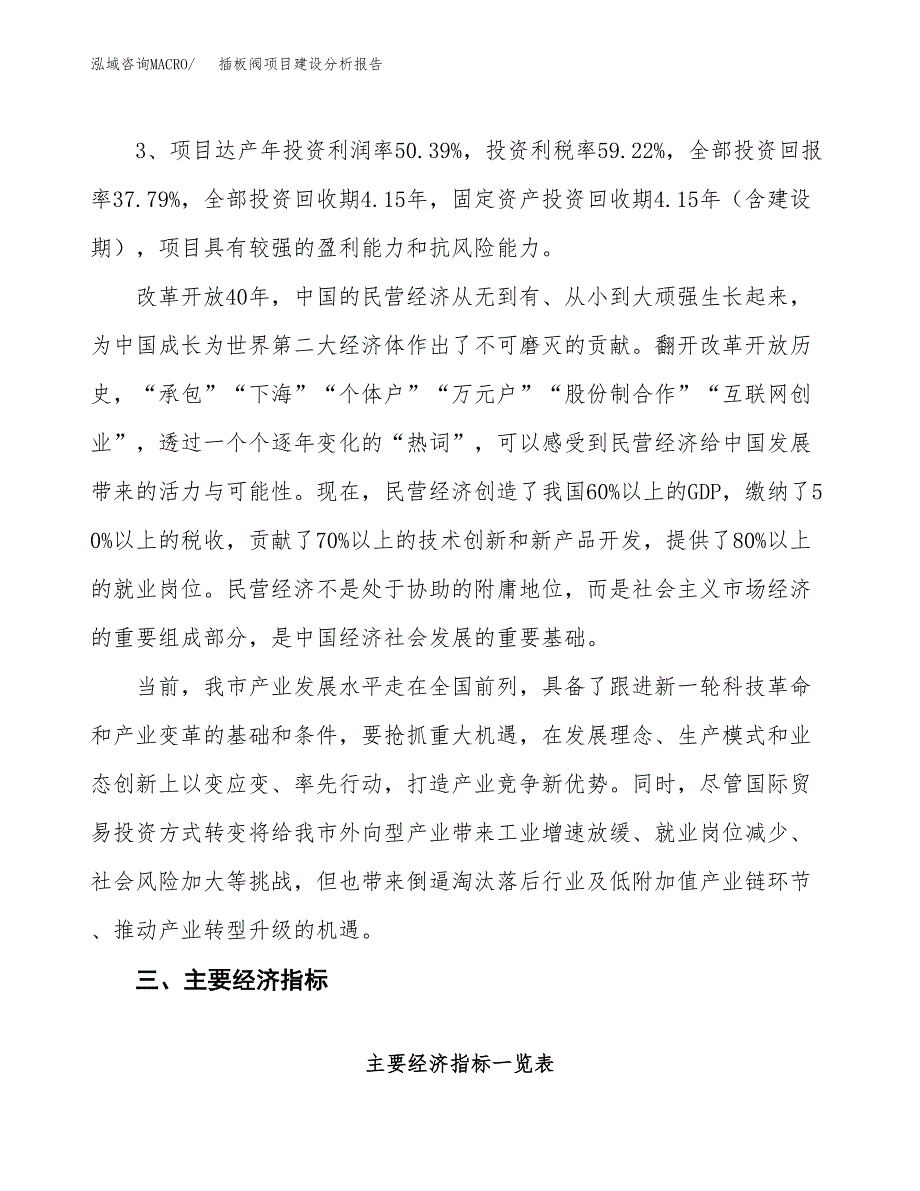 泓域咨询MACRO/　插板阀项目建设分析报告

3、项目达产年投资利润率50.39%，投资利税率59.22%，全部投资回报率37.79%，全部投资回收期4.15年，固定资产投资回收期4.15年（含建设期），项目具有较强的盈利能力和抗风险能力。

改革开放40年，中国的民营经济从无到有、从小到大顽强生长起来，为中国成长为世界第二大经济体作出了不可磨灭的贡献。翻开改革开放历史，“承包”“下海”“个体户”“万元户”“股份制合作”“互联网创业”，透过一个个逐年变化的“热词”，可以感受到民营经济给中国发展带来的活力与可能性。现在，民营经济创造了我国60%以上的GDP，缴纳了50%以上的税收，贡献了70%以上的技术创新和新产品开发，提供了80%以上的就业岗位。民营经济不是处于协助的附庸地位，而是社会主义市场经济的重要组成部分，是中国经济社会发展的重要基础。

当前，我市产业发展水平走在全国前列，具备了跟进新一轮科技革命和产业变革的基础和条件，要抢抓重大机遇，在发展理念、生产模式和业态创新上以变应变、率先行动，打造产业竞争新优势。同时，尽管国际贸易投资方式转变将给我市外向型产业带来工业增速放缓、就业岗位减少、社会风险加大等挑战，但也带来倒逼淘汰落后行业及低附加值产业链环节、推动产业转型升级的机遇。

三、主要经济指标

主要经济指标一览表